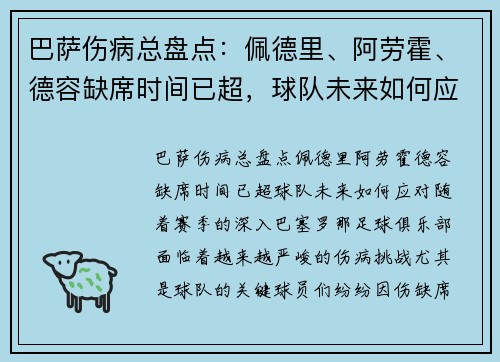 巴萨伤病总盘点：佩德里、阿劳霍、德容缺席时间已超，球队未来如何应

巴萨伤病总盘点佩德里阿劳霍德容缺席时间已超球队未来如何应对随着赛季的深入巴塞罗那足球俱乐部面临着越来越严峻的伤病挑战尤其是球队的关键球员们纷纷因伤缺席